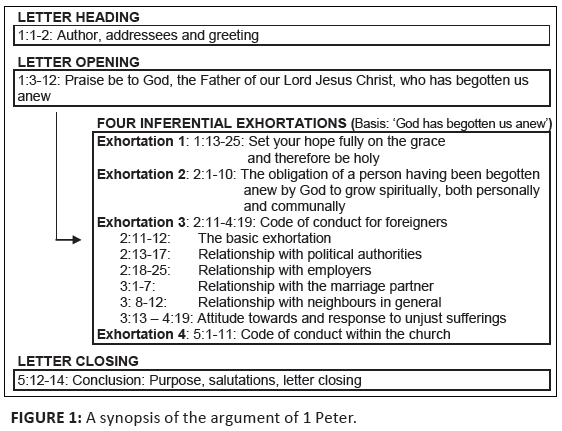 LETTER HEADING

1:1-2: Author, addressees and greeting

LETTER OPENING

1:3-12: Praise be to God, the Father of our Lord Jesus Christ, who has begotten us anew

FOUR INFERENTIAL EXHORTATIONS (Basis: 'God has begotten us anew')

Exhortation 1: 1:13-25: Set your hope fully on the grace and therefore be holy
Exhortation 2: 2:1-10: The obligation of a person having been begotten anew by God to grow spiritually, both personally and communally
Exhortation 3: 2:11-4:19: Code of conduct for foreigners
2:11-12: The basic exhortation
2:13-17: Relationship with political authorities
2:18-25: Relationship with employers
3:1-7: Relationship with the marriage partner
3: 8-12: Relationship with neighbours in general
3:13 – 4:19: Attitude towards and response to unjust sufferings
Exhortation 4: 5:1-11: Code of conduct within the church

LETTER CLOSING

5:12-14: Conclusion: Purpose, salutations, letter closing

FIGURE 1: A synopsis of the argument of 1 Peter.